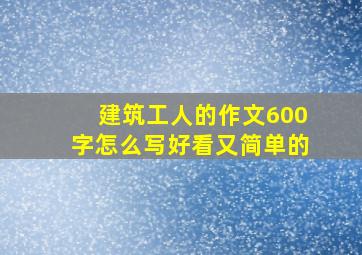 建筑工人的作文600字怎么写好看又简单的